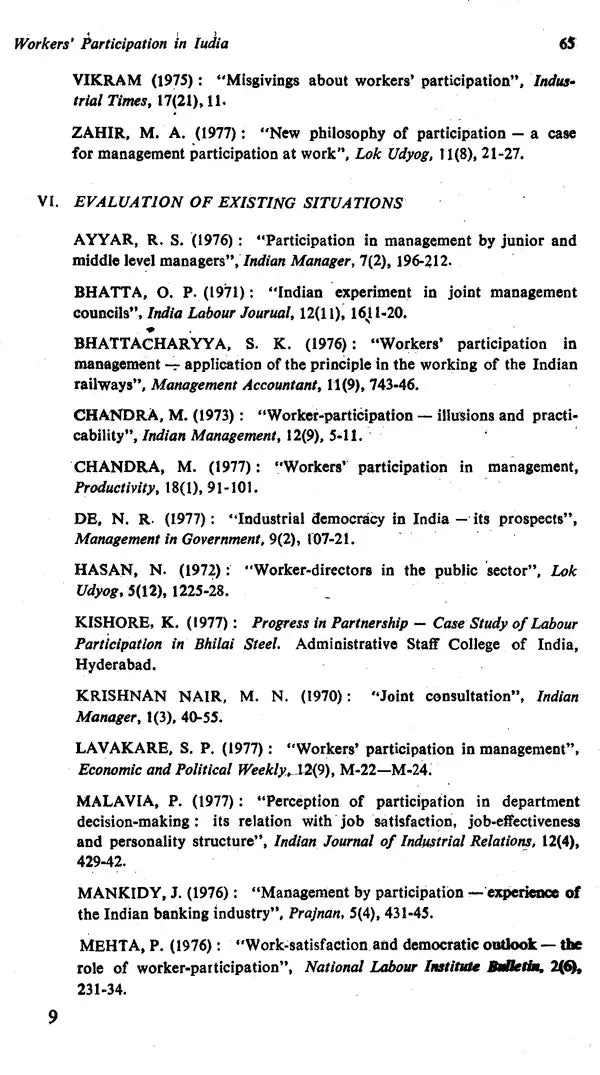 Workers' Participation in Iudia 65

VIKRAM (1975): "Misgivings about workers' participation", Industrial Times, 17(21), 11.

ZAHIR, M. A. (1977): "New philosophy of participation — a case for management participation at work", Lok Udyog, 11(8), 21-27.

VI. EVALUATION OF EXISTING SITUATIONS

AYYAR, R. S. (1976): "Participation in management by junior and middle level managers", Indian Manager, 7(2), 196-212.

BHATTA, O. P. (1971): "Indian experiment in joint management councils", India Labour Jourual, 12(11), 1611-20.

BHATTACHARYYA, S. K. (1976): "Workers' participation in management — application of the principle in the working of the Indian railways", Management Accountant, 11(9), 743-46.

CHANDRA, M. (1973): "Worker-participation — illusions and practicability", Indian Management, 12(9), 5-11.

CHANDRA, M. (1977): "Workers' participation in management, Productivity, 18(1), 91-101.

DE, N. R. (1977): "Industrial democracy in India — its prospects", Management in Government, 9(2), 107-21.

HASAN, N. (1972): "Worker-directors in the public sector", Lok Udyog, 5(12), 1225-28.

KISHORE, K. (1977): Progress in Partnership — Case Study of Labour Participation in Bhilai Steel. Administrative Staff College of India, Hyderabad.

KRISHNAN NAIR, M. N. (1970): "Joint consultation", Indian Manager, 1(3), 40-55.

LAVAKARE, S. P. (1977): "Workers' participation in management", Economic and Political Weekly, 12(9), M-22—M-24.

MALAVIA, P. (1977): "Perception of participation in department decision-making: its relation with job satisfaction, job-effectiveness and personality structure", Indian Journal of Industrial Relations, 12(4), 429-42.

MANKIDY, J. (1976): "Management by participation — experience of the Indian banking industry", Prajnan, 5(4), 431-45.

MEHTA, P. (1976): "Work-satisfaction and democratic outlook — the role of worker-participation", National Labour Institute Bulletin, 2(6), 231-34.

9